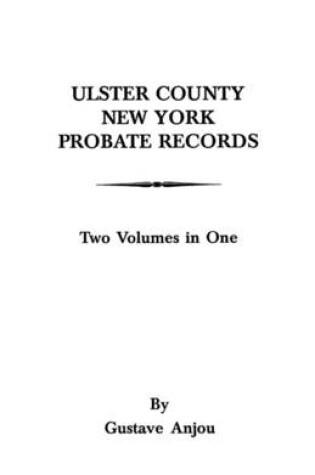 ULSTER COUNTY
NEW YORK
PROBATE RECORDS

Two Volumes in One

By
Gustave Anjou